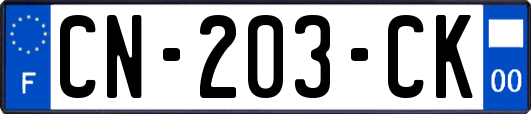 F
CN-203-CK
00